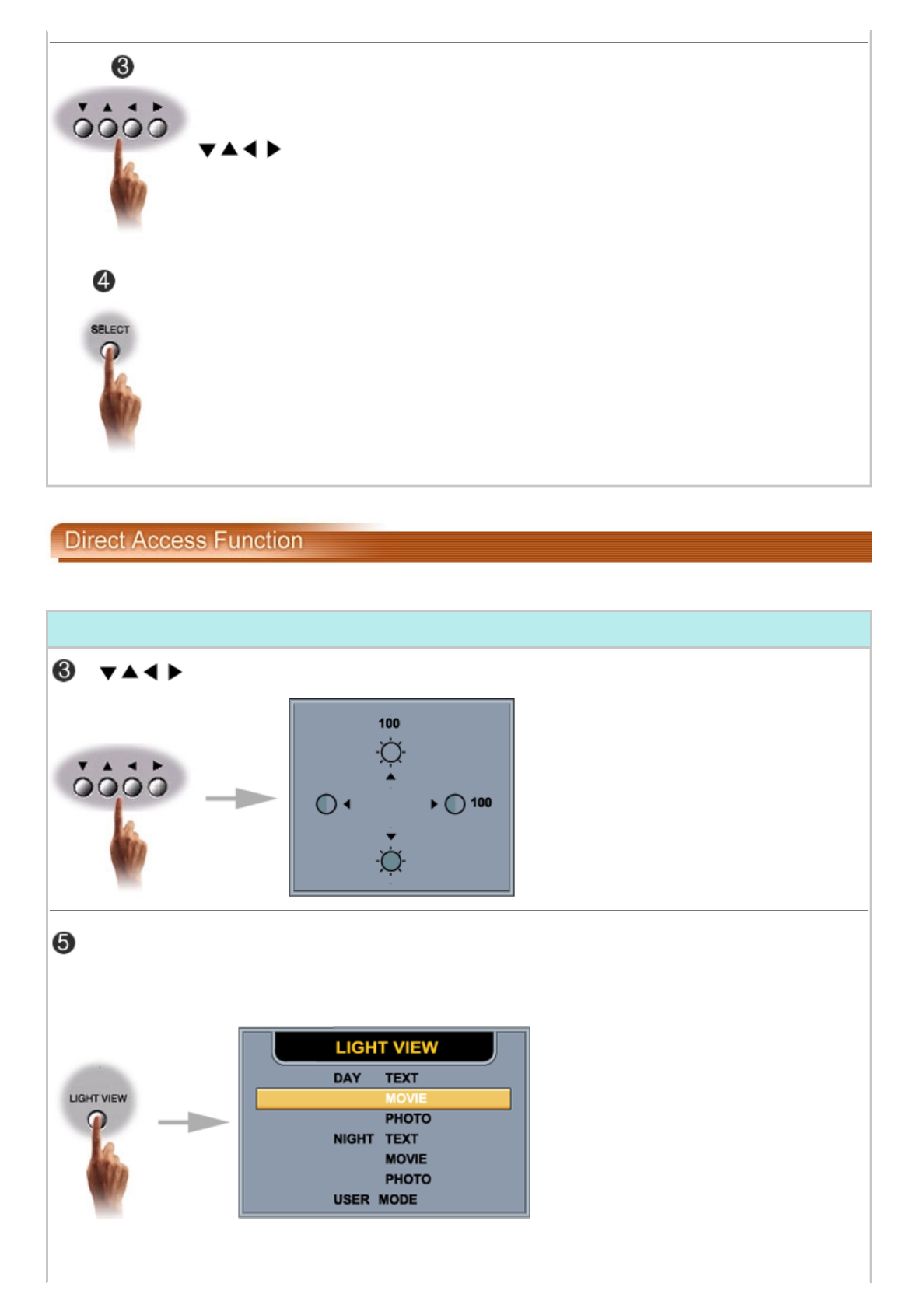 ❸

▼ ▲ ◀ ▶

▼▲◀▶

❹

SELECT

Direct Access Function

❸ ▼▲◀▶

▼ ▲ ◀ ▶

100

100

❺

LIGHT VIEW

LIGHT VIEW

DAY TEXT

MOVIE

PHOTO

NIGHT TEXT

MOVIE

PHOTO

USER MODE